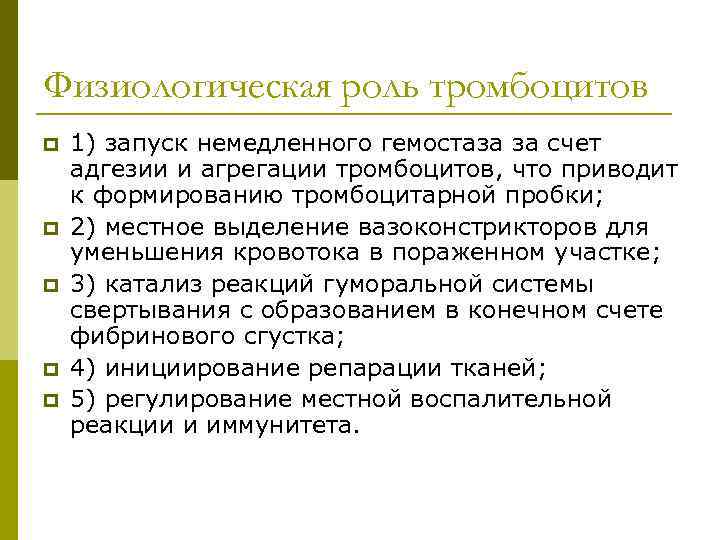 Физиологическая роль тромбоцитов

1) запуск немедленного гемостаза за счет адгезии и агрегации тромбоцитов, что приводит к формированию тромбоцитарной пробки;

2) местное выделение вазоконстрикторов для уменьшения кровотока в пораженном участке;

3) катализ реакций гуморальной системы свертывания с образованием в конечном счете фибринового сгустка;

4) инициирование репарации тканей;

5) регулирование местной воспалительной реакции и иммунитета.